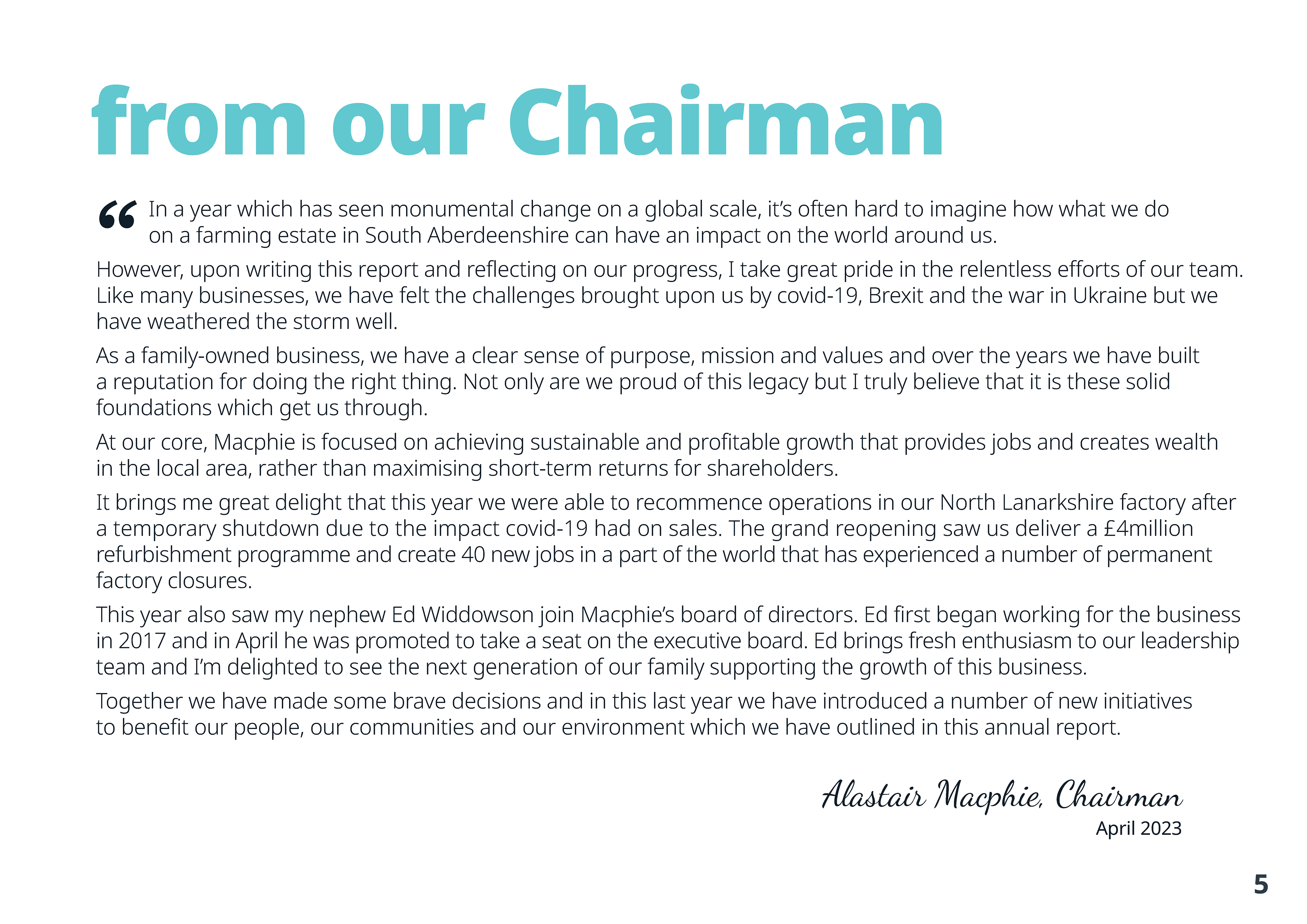 from our Chairman

“ In a year which has seen monumental change on a global scale, it’s often hard to imagine how what we do on a farming estate in South Aberdeenshire can have an impact on the world around us.

However, upon writing this report and reflecting on our progress, I take great pride in the relentless efforts of our team. Like many businesses, we have felt the challenges brought upon us by covid-19, Brexit and the war in Ukraine but we have weathered the storm well.

As a family-owned business, we have a clear sense of purpose, mission and values and over the years we have built a reputation for doing the right thing. Not only are we proud of this legacy but I truly believe that it is these solid foundations which get us through.

At our core, Macphie is focused on achieving sustainable and profitable growth that provides jobs and creates wealth in the local area, rather than maximising short-term returns for shareholders.

It brings me great delight that this year we were able to recommence operations in our North Lanarkshire factory after a temporary shutdown due to the impact covid-19 had on sales. The grand reopening saw us deliver a £4million refurbishment programme and create 40 new jobs in a part of the world that has experienced a number of permanent factory closures.

This year also saw my nephew Ed Widdowson join Macphie’s board of directors. Ed first began working for the business in 2017 and in April he was promoted to take a seat on the executive board. Ed brings fresh enthusiasm to our leadership team and I’m delighted to see the next generation of our family supporting the growth of this business.

Together we have made some brave decisions and in this last year we have introduced a number of new initiatives to benefit our people, our communities and our environment which we have outlined in this annual report.

Alastair Macphie, Chairman
April 2023

5